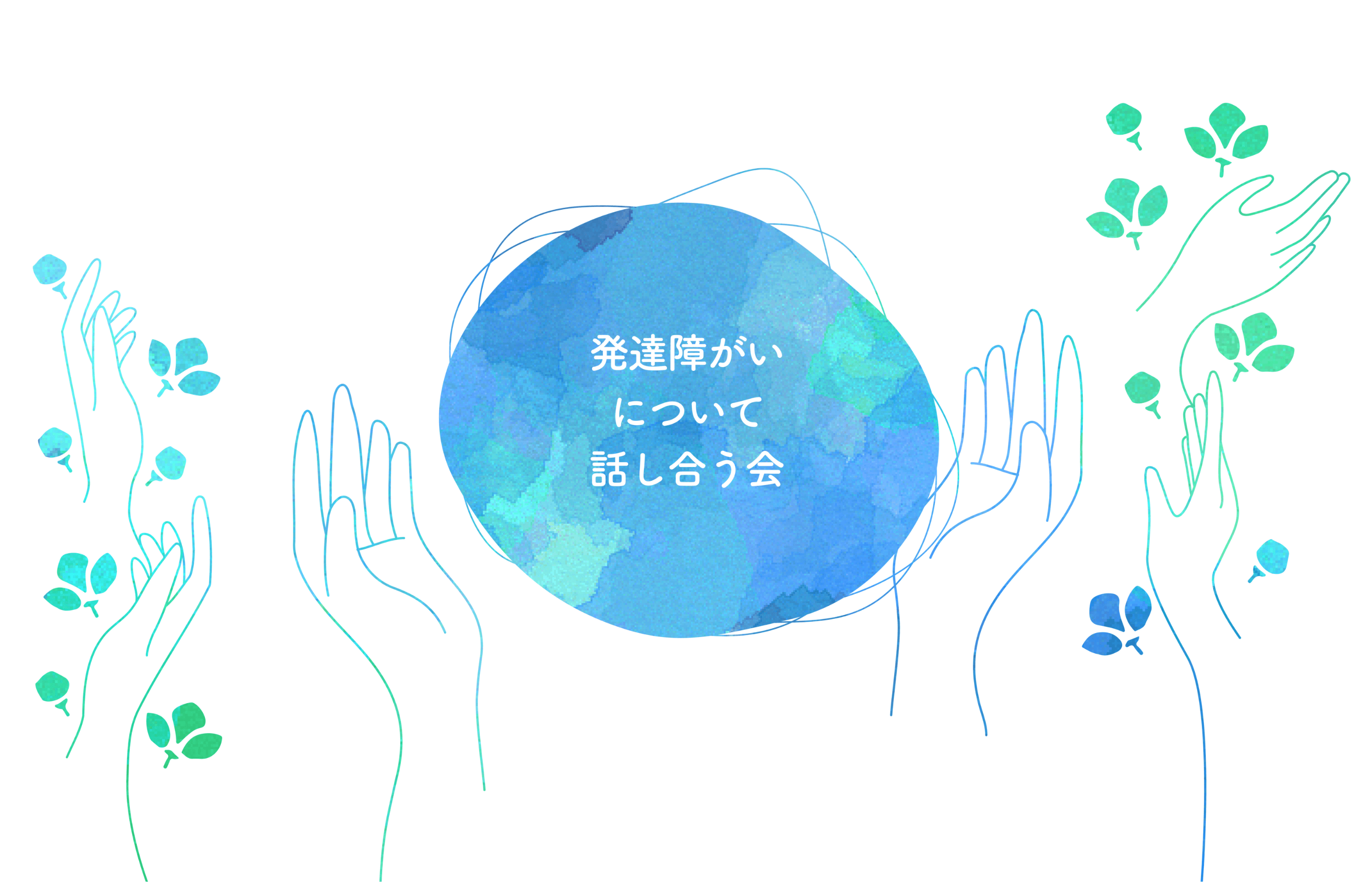 発達障がい
について
話し合う会